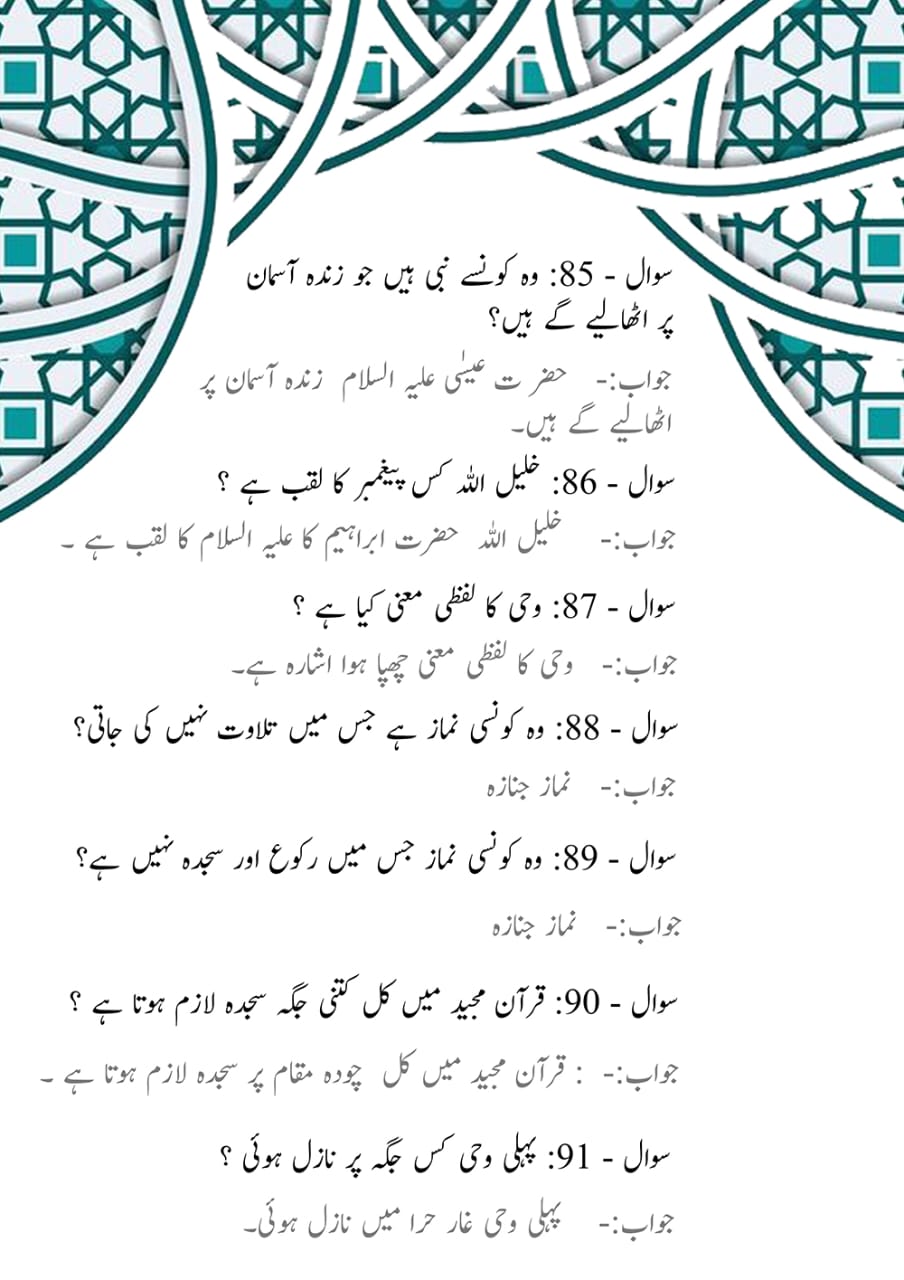 سوال - 85: وہ کونسے نبی ہیں جو زندہ آسمان پر اٹھالیے گے ہیں؟

جواب:- حضرت عیسیٰ علیہ السلام زندہ آسمان پر اٹھالیے گے ہیں۔

سوال - 86: خلیل اللہ کس پیغمبر کا لقب ہے ؟

جواب:- خلیل اللہ حضرت ابراہیم کا علیہ السلام کا لقب ہے ۔

سوال - 87: وحی کا لفظی معنی کیا ہے ؟

جواب:- وحی کا لفظی معنی چھپا ہوا اشارہ ہے۔

سوال - 88: وہ کونسی نماز ہے جس میں تلاوت نہیں کی جاتی؟

جواب:- نماز جنازہ

سوال - 89: وہ کونسی نماز جس میں رکوع اور سجدہ نہیں ہے؟

جواب:- نماز جنازہ

سوال - 90: قرآن مجید میں کل کتنی جگہ سجدہ لازم ہوتا ہے ؟

جواب:- : قرآن مجید میں کل چودہ مقام پر سجدہ لازم ہوتا ہے ۔

سوال - 91: پہلی وحی کس جگہ پر نازل ہوئی ؟

جواب:- پہلی وحی غار حرا میں نازل ہوئی۔